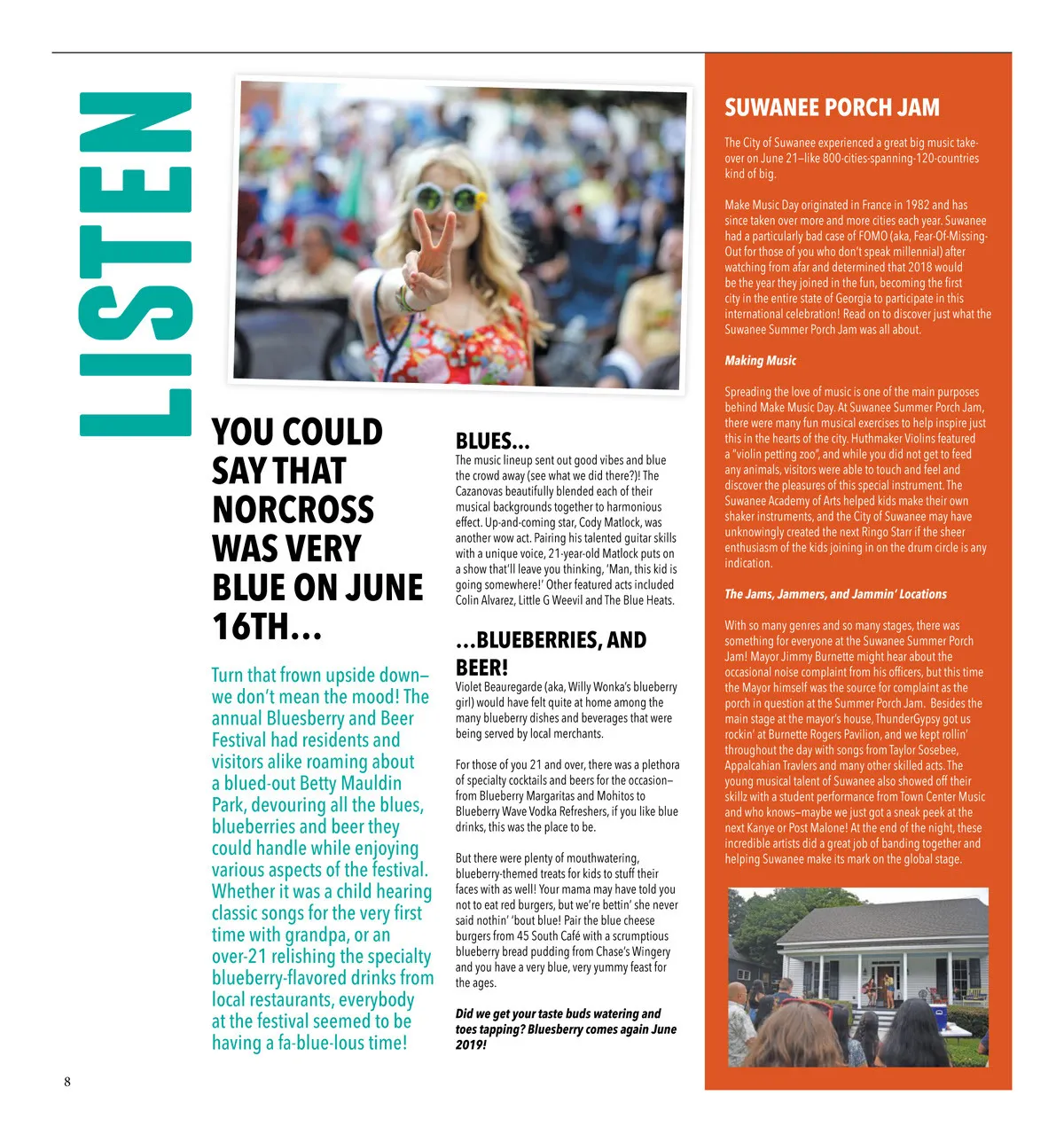 LISTEN

YOU COULD SAY THAT NORCROSS WAS VERY BLUE ON JUNE 16TH...

Turn that frown upside down–we don't mean the mood! The annual Bluesberry and Beer Festival had residents and visitors alike roaming about a blued-out Betty Mauldin Park, devouring all the blues, blueberries and beer they could handle while enjoying various aspects of the festival. Whether it was a child hearing classic songs for the very first time with grandpa, or an over-21 relishing the specialty blueberry-flavored drinks from local restaurants, everybody at the festival seemed to be having a fa-blue-lous time!

BLUES...

The music lineup sent out good vibes and blue the crowd away (see what we did there?)! The Cazanovas beautifully blended each of their musical backgrounds together to harmonious effect. Up-and-coming star, Cody Matlock, was another wow act. Pairing his talented guitar skills with a unique voice, 21-year-old Matlock puts on a show that'll leave you thinking, 'Man, this kid is going somewhere!' Other featured acts included Colin Alvarez, Little G Weevil and The Blue Heats.

...BLUEBERRIES, AND BEER!

Violet Beauregarde (aka, Willy Wonka's blueberry girl) would have felt quite at home among the many blueberry dishes and beverages that were being served by local merchants.

For those of you 21 and over, there was a plethora of specialty cocktails and beers for the occasion–from Blueberry Margaritas and Mohitos to Blueberry Wave Vodka Refreshers, if you like blue drinks, this was the place to be.

But there were plenty of mouthwatering, blueberry-themed treats for kids to stuff their faces with as well! Your mama may have told you not to eat red burgers, but we're bettin' she never said nothin' 'bout blue! Pair the blue cheese burgers from 45 South Café with a scrumptious blueberry bread pudding from Chase's Wingery and you have a very blue, very yummy feast for the ages.

Did we get your taste buds watering and toes tapping? Bluesberry comes again June 2019!

SUWANEE PORCH JAM

The City of Suwanee experienced a great big music take-over on June 21–like 800-cities-spanning-120-countries kind of big.

Make Music Day originated in France in 1982 and has since taken over more and more cities each year. Suwanee had a particularly bad case of FOMO (aka, Fear-Of-Missing-Out for those of you who don't speak millennial) after watching from afar and determined that 2018 would be the year they joined in the fun, becoming the first city in the entire state of Georgia to participate in this international celebration! Read on to discover just what the Suwanee Summer Porch Jam was all about.

Making Music

Spreading the love of music is one of the main purposes behind Make Music Day. At Suwanee Summer Porch Jam, there were many fun musical exercises to help inspire just this in the hearts of the city. Huthmaker Violins featured a "violin petting zoo", and while you did not get to feed any animals, visitors were able to touch and feel and discover the pleasures of this special instrument. The Suwanee Academy of Arts helped kids make their own shaker instruments, and the City of Suwanee may have unknowingly created the next Ringo Starr if the sheer enthusiasm of the kids joining in on the drum circle is any indication.

The Jams, Jammers, and Jammin' Locations

With so many genres and so many stages, there was something for everyone at the Suwanee Summer Porch Jam! Mayor Jimmy Burnette might hear about the occasional noise complaint from his officers, but this time the Mayor himself was the source for complaint as the porch in question at the Summer Porch Jam. Besides the main stage at the mayor's house, ThunderGypsy got us rockin' at Burnette Rogers Pavilion, and we kept rollin' throughout the day with songs from Taylor Sosebee, Appalcahian Travlers and many other skilled acts. The young musical talent of Suwanee also showed off their skillz with a student performance from Town Center Music and who knows–maybe we just got a sneak peek at the next Kanye or Post Malone! At the end of the night, these incredible artists did a great job of banding together and helping Suwanee make its mark on the global stage.

8